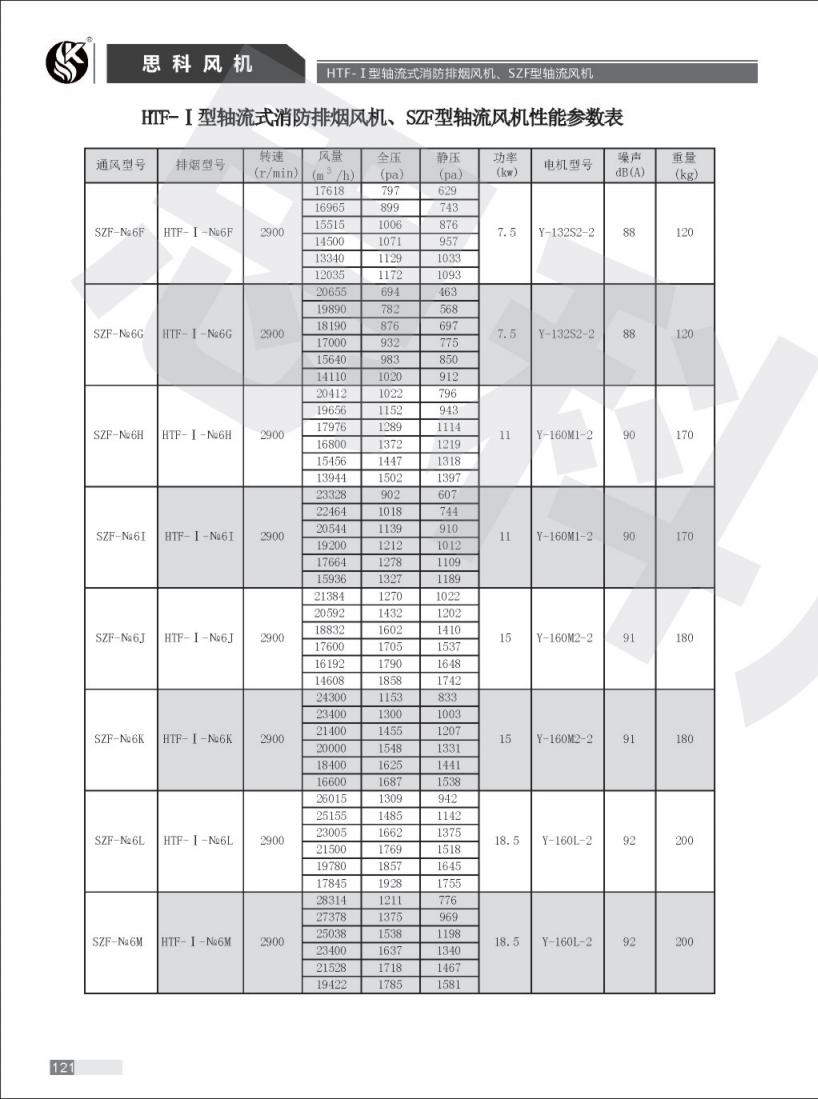 思科风机

HTF-Ⅰ型轴流式消防排烟风机、SZF型轴流风机

HTF-Ⅰ型轴流式消防排烟风机、SZF型轴流风机性能参数表

| 通风型号 | 排烟型号 | 转速 (r/min) | 风量 ($m^3/h$) | 全压 (pa) | 静压 (pa) | 功率 (kw) | 电机型号 | 噪声 dB(A) | 重量 (kg) |
|---|---|---|---|---|---|---|---|---|---|
| SZF-№6F | HTF-Ⅰ-№6F | 2900 | 17618 | 797 | 629 | 7.5 | Y-132S2-2 | 88 | 120 |
| | | | 16965 | 899 | 743 | | | | |
| | | | 15515 | 1006 | 876 | | | | |
| | | | 14500 | 1071 | 957 | | | | |
| | | | 13340 | 1129 | 1033 | | | | |
| | | | 12035 | 1172 | 1093 | | | | |
| SZF-№6G | HTF-Ⅰ-№6G | 2900 | 20655 | 694 | 463 | 7.5 | Y-132S2-2 | 88 | 120 |
| | | | 19890 | 782 | 568 | | | | |
| | | | 18190 | 876 | 697 | | | | |
| | | | 17000 | 932 | 775 | | | | |
| | | | 15640 | 983 | 850 | | | | |
| | | | 14110 | 1020 | 912 | | | | |
| SZF-№6H | HTF-Ⅰ-№6H | 2900 | 20412 | 1022 | 796 | 11 | Y-160M1-2 | 90 | 170 |
| | | | 19656 | 1152 | 943 | | | | |
| | | | 17976 | 1289 | 1114 | | | | |
| | | | 16800 | 1372 | 1219 | | | | |
| | | | 15456 | 1447 | 1318 | | | | |
| | | | 13944 | 1502 | 1397 | | | | |
| SZF-№6I | HTF-Ⅰ-№6I | 2900 | 23328 | 902 | 607 | 11 | Y-160M1-2 | 90 | 170 |
| | | | 22464 | 1018 | 744 | | | | |
| | | | 20544 | 1139 | 910 | | | | |
| | | | 19200 | 1212 | 1012 | | | | |
| | | | 17664 | 1278 | 1109 | | | | |
| | | | 15936 | 1327 | 1189 | | | | |
| SZF-№6J | HTF-Ⅰ-№6J | 2900 | 21384 | 1270 | 1022 | 15 | Y-160M2-2 | 91 | 180 |
| | | | 20592 | 1432 | 1202 | | | | |
| | | | 18832 | 1602 | 1410 | | | | |
| | | | 17600 | 1705 | 1537 | | | | |
| | | | 16192 | 1790 | 1648 | | | | |
| | | | 14608 | 1858 | 1742 | | | | |
| SZF-№6K | HTF-Ⅰ-№6K | 2900 | 24300 | 1153 | 833 | 15 | Y-160M2-2 | 91 | 180 |
| | | | 23400 | 1300 | 1003 | | | | |
| | | | 21400 | 1455 | 1207 | | | | |
| | | | 20000 | 1548 | 1331 | | | | |
| | | | 18400 | 1625 | 1441 | | | | |
| | | | 16600 | 1687 | 1538 | | | | |
| SZF-№6L | HTF-Ⅰ-№6L | 2900 | 26015 | 1309 | 942 | 18.5 | Y-160L-2 | 92 | 200 |
| | | | 25155 | 1485 | 1142 | | | | |
| | | | 23005 | 1662 | 1375 | | | | |
| | | | 21500 | 1769 | 1518 | | | | |
| | | | 19780 | 1857 | 1645 | | | | |
| | | | 17845 | 1928 | 1755 | | | | |
| SZF-№6M | HTF-Ⅰ-№6M | 2900 | 28314 | 1211 | 776 | 18.5 | Y-160L-2 | 92 | 200 |
| | | | 27378 | 1375 | 969 | | | | |
| | | | 25038 | 1538 | 1198 | | | | |
| | | | 23400 | 1637 | 1340 | | | | |
| | | | 21528 | 1718 | 1467 | | | | |
| | | | 19422 | 1785 | 1581 | | | | |

121